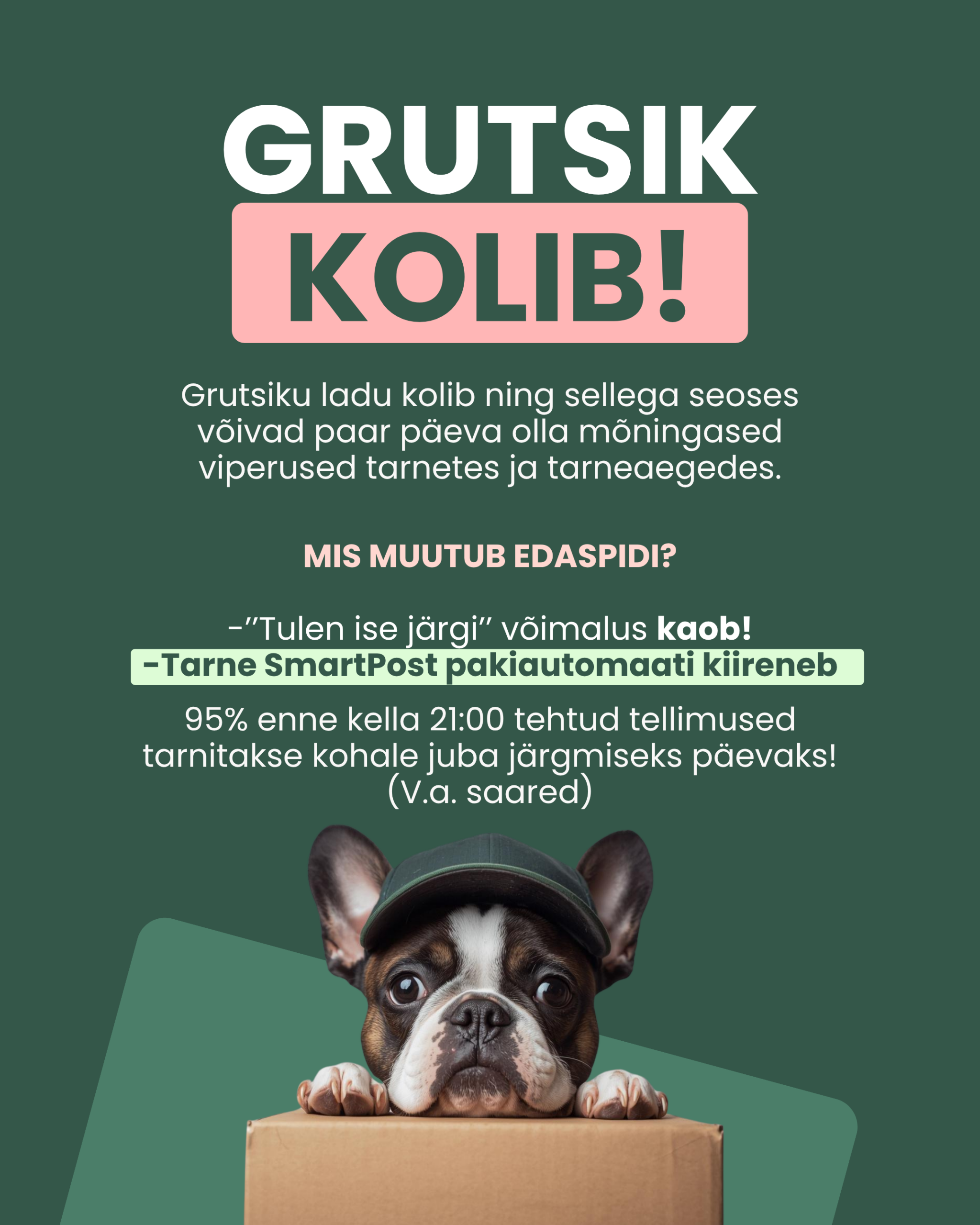 GRUTSIK
KOLIB!

Grutsiku ladu kolib ning sellega seoses võivad paar päeva olla mõningased viperused tarnetes ja tarneaegedes.

MIS MUUTUB EDASPIDI?

-"Tulen ise järgi" võimalus kaob!
-Tarne SmartPost pakiautomaati kiireneb

95% enne kella 21:00 tehtud tellimused tarnitakse kohale juba järgmiseks päevaks! (V.a. saared)